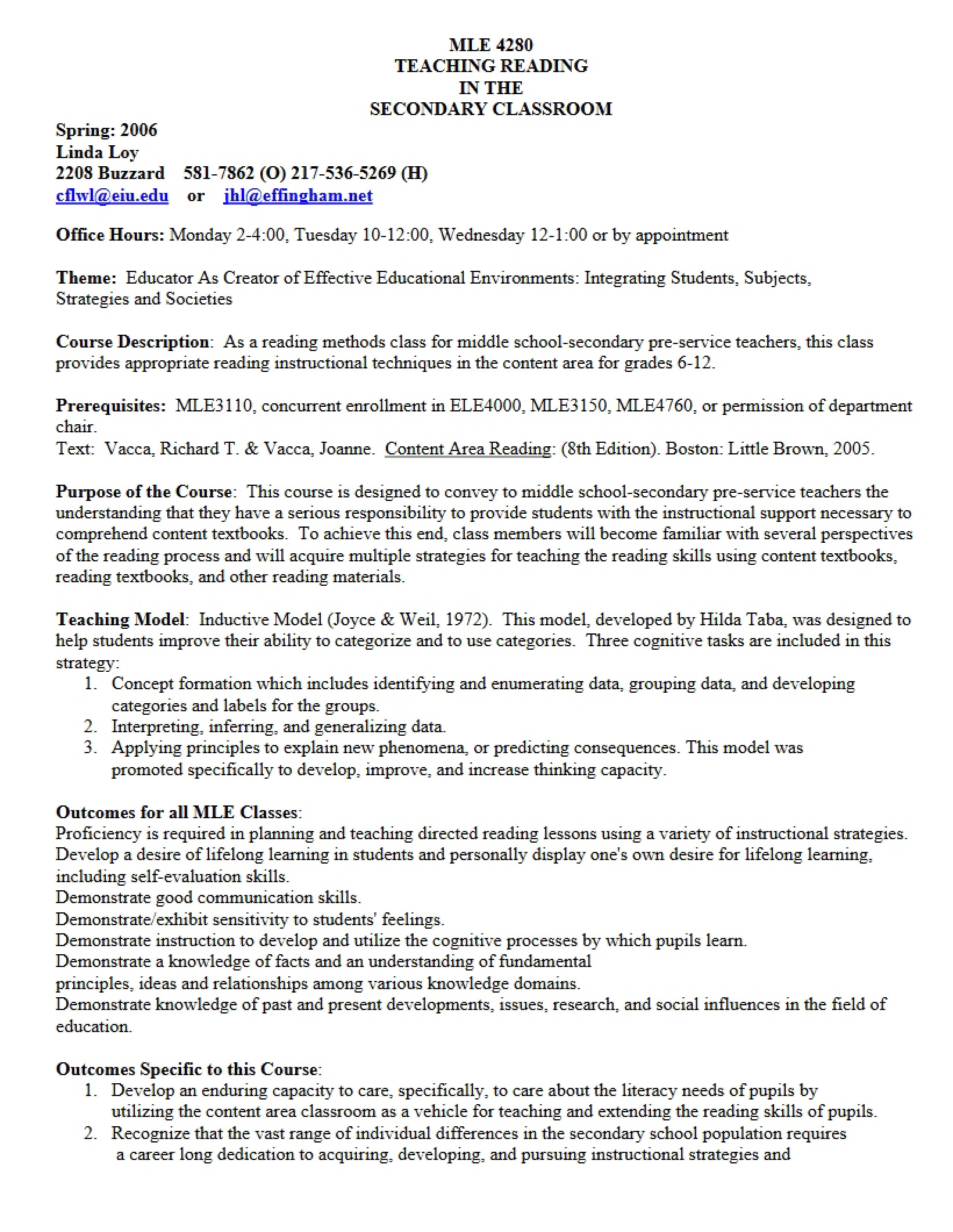 MLE 4280
TEACHING READING
IN THE
SECONDARY CLASSROOM

Spring: 2006
Linda Loy
2208 Buzzard 581-7862 (O) 217-536-5269 (H)
cflwl@eiu.edu or jhl@effingham.net

Office Hours: Monday 2-4:00, Tuesday 10-12:00, Wednesday 12-1:00 or by appointment

Theme: Educator As Creator of Effective Educational Environments: Integrating Students, Subjects, Strategies and Societies

Course Description: As a reading methods class for middle school-secondary pre-service teachers, this class provides appropriate reading instructional techniques in the content area for grades 6-12.

Prerequisites: MLE3110, concurrent enrollment in ELE4000, MLE3150, MLE4760, or permission of department chair.
Text: Vacca, Richard T. & Vacca, Joanne. Content Area Reading: (8th Edition). Boston: Little Brown, 2005.

Purpose of the Course: This course is designed to convey to middle school-secondary pre-service teachers the understanding that they have a serious responsibility to provide students with the instructional support necessary to comprehend content textbooks. To achieve this end, class members will become familiar with several perspectives of the reading process and will acquire multiple strategies for teaching the reading skills using content textbooks, reading textbooks, and other reading materials.

Teaching Model: Inductive Model (Joyce & Weil, 1972). This model, developed by Hilda Taba, was designed to help students improve their ability to categorize and to use categories. Three cognitive tasks are included in this strategy:
1. Concept formation which includes identifying and enumerating data, grouping data, and developing categories and labels for the groups.
2. Interpreting, inferring, and generalizing data.
3. Applying principles to explain new phenomena, or predicting consequences. This model was promoted specifically to develop, improve, and increase thinking capacity.

Outcomes for all MLE Classes:
Proficiency is required in planning and teaching directed reading lessons using a variety of instructional strategies.
Develop a desire of lifelong learning in students and personally display one's own desire for lifelong learning, including self-evaluation skills.
Demonstrate good communication skills.
Demonstrate/exhibit sensitivity to students' feelings.
Demonstrate instruction to develop and utilize the cognitive processes by which pupils learn.
Demonstrate a knowledge of facts and an understanding of fundamental
principles, ideas and relationships among various knowledge domains.
Demonstrate knowledge of past and present developments, issues, research, and social influences in the field of education.

Outcomes Specific to this Course:
1. Develop an enduring capacity to care, specifically, to care about the literacy needs of pupils by utilizing the content area classroom as a vehicle for teaching and extending the reading skills of pupils.
2. Recognize that the vast range of individual differences in the secondary school population requires a career long dedication to acquiring, developing, and pursuing instructional strategies and